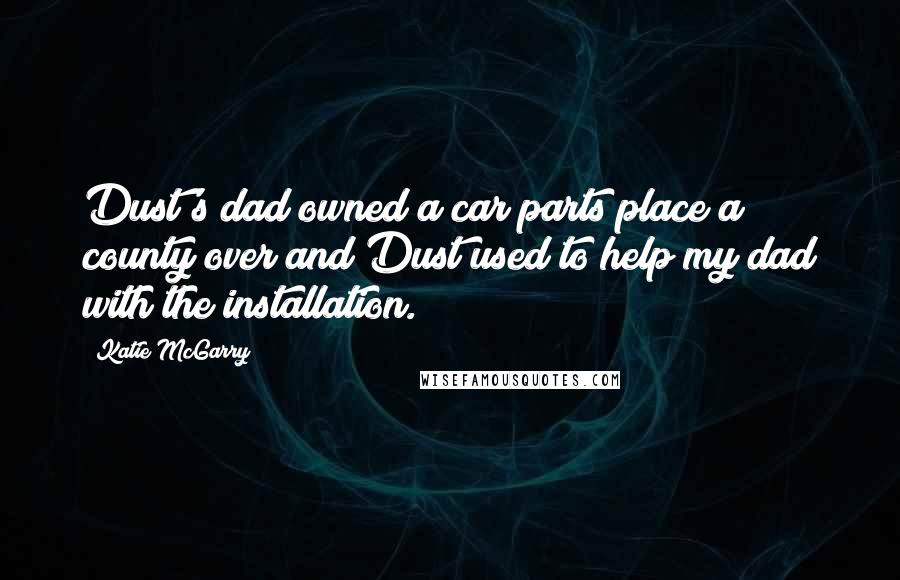 Dust's dad owned a car parts place a county over and Dust used to help my dad with the installation.

Katie McGarry

WISEFAMOUSQUOTES.COM